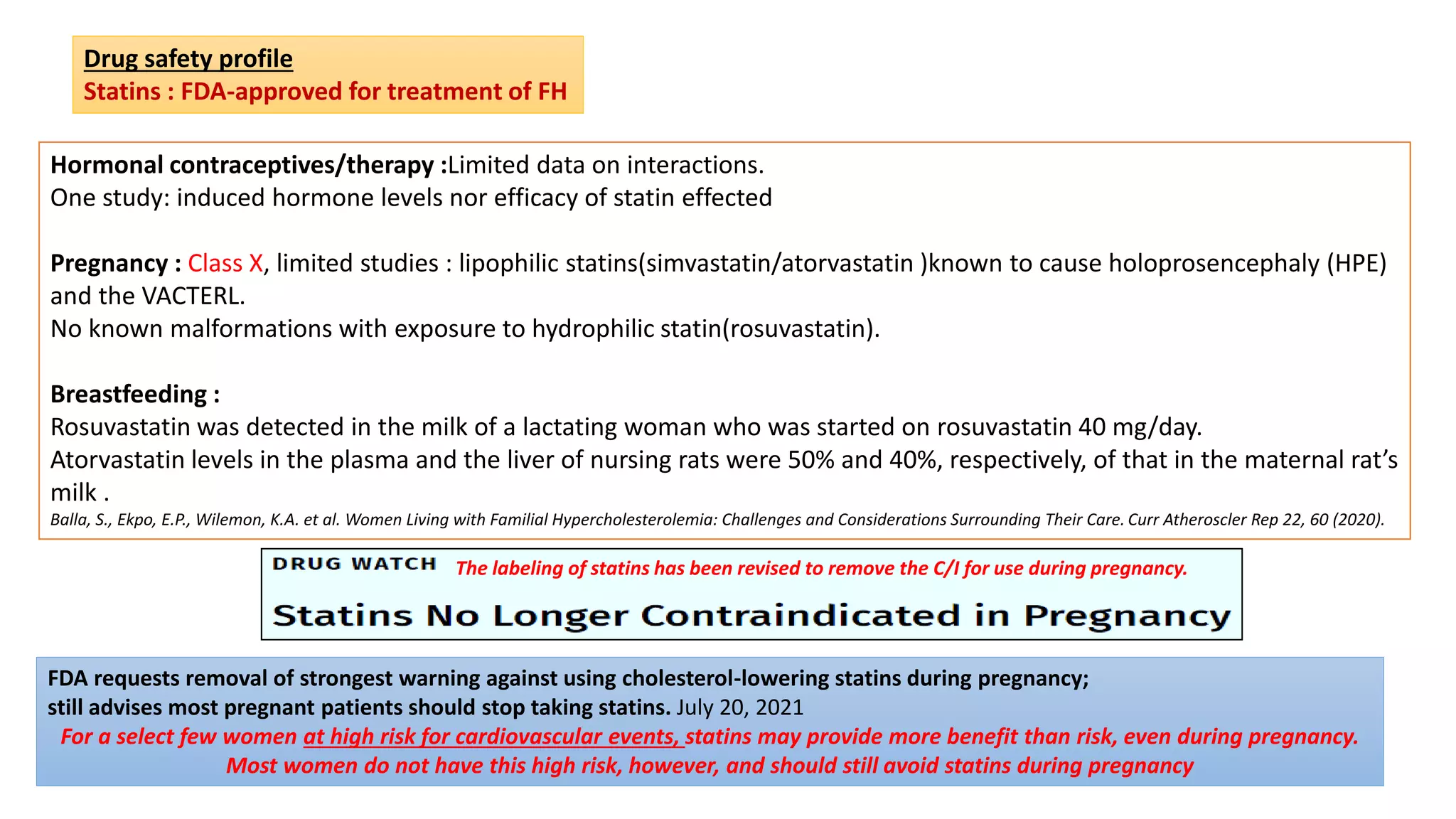 Drug safety profile
Statins : FDA-approved for treatment of FH

Hormonal contraceptives/therapy :Limited data on interactions.
One study: induced hormone levels nor efficacy of statin effected

Pregnancy : Class X, limited studies : lipophilic statins(simvastatin/atorvastatin )known to cause holoprosencephaly (HPE) and the VACTERL.
No known malformations with exposure to hydrophilic statin(rosuvastatin).

Breastfeeding :
Rosuvastatin was detected in the milk of a lactating woman who was started on rosuvastatin 40 mg/day.
Atorvastatin levels in the plasma and the liver of nursing rats were 50% and 40%, respectively, of that in the maternal rat's milk .
Balla, S., Ekpo, E.P., Wilemon, K.A. et al. Women Living with Familial Hypercholesterolemia: Challenges and Considerations Surrounding Their Care. Curr Atheroscler Rep 22, 60 (2020).

DRUG WATCH The labeling of statins has been revised to remove the C/I for use during pregnancy.
Statins No Longer Contraindicated in Pregnancy

FDA requests removal of strongest warning against using cholesterol-lowering statins during pregnancy;
still advises most pregnant patients should stop taking statins. July 20, 2021
For a select few women at high risk for cardiovascular events, statins may provide more benefit than risk, even during pregnancy.
Most women do not have this high risk, however, and should still avoid statins during pregnancy